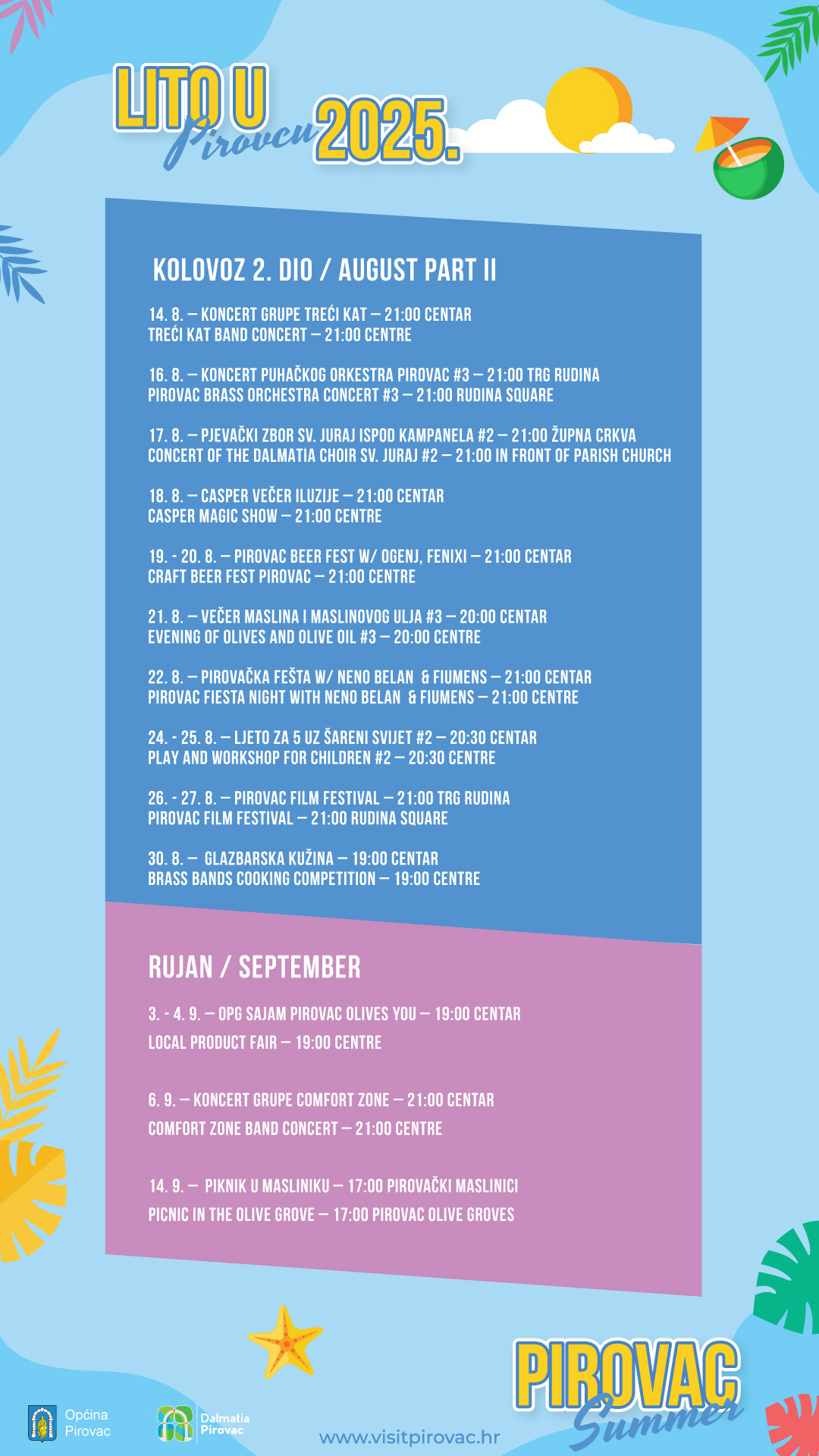 LITO U Pirovcu 2025.

KOLOVOZ 2. DIO / AUGUST PART II

14. 8. – KONCERT GRUPE TREĆI KAT – 21:00 CENTAR
TREĆI KAT BAND CONCERT – 21:00 CENTRE

16. 8. – KONCERT PUHAČKOG ORKESTRA PIROVAC #3 – 21:00 TRG RUDINA
PIROVAC BRASS ORCHESTRA CONCERT #3 – 21:00 RUDINA SQUARE

17. 8. – PJEVAČKI ZBOR SV. JURAJ ISPOD KAMPANELA #2 – 21:00 ŽUPNA CRKVA
CONCERT OF THE DALMATIA CHOIR SV. JURAJ #2 – 21:00 IN FRONT OF PARISH CHURCH

18. 8. – CASPER VEČER ILUZIJE – 21:00 CENTAR
CASPER MAGIC SHOW – 21:00 CENTRE

19. - 20. 8. – PIROVAC BEER FEST W/ OGENJ, FENIXI – 21:00 CENTAR
CRAFT BEER FEST PIROVAC – 21:00 CENTRE

21. 8. – VEČER MASLINA I MASLINOVOG ULJA #3 – 20:00 CENTAR
EVENING OF OLIVES AND OLIVE OIL #3 – 20:00 CENTRE

22. 8. – PIROVAČKA FEŠTA W/ NENO BELAN & FIUMENS – 21:00 CENTAR
PIROVAC FIESTA NIGHT WITH NENO BELAN & FIUMENS – 21:00 CENTRE

24. - 25. 8. – LJETO ZA 5 UZ ŠARENI SVIJET #2 – 20:30 CENTAR
PLAY AND WORKSHOP FOR CHILDREN #2 – 20:30 CENTRE

26. - 27. 8. – PIROVAC FILM FESTIVAL – 21:00 TRG RUDINA
PIROVAC FILM FESTIVAL – 21:00 RUDINA SQUARE

30. 8. – GLAZBARSKA KUŽINA – 19:00 CENTAR
BRASS BANDS COOKING COMPETITION – 19:00 CENTRE

RUJAN / SEPTEMBER

3. - 4. 9. – OPG SAJAM PIROVAC OLIVES YOU – 19:00 CENTAR
LOCAL PRODUCT FAIR – 19:00 CENTRE

6. 9. – KONCERT GRUPE COMFORT ZONE – 21:00 CENTAR
COMFORT ZONE BAND CONCERT – 21:00 CENTRE

14. 9. – PIKNIK U MASLINIKU – 17:00 PIROVAČKI MASLINICI
PICNIC IN THE OLIVE GROVE – 17:00 PIROVAC OLIVE GROVES

Općina
Pirovac

Dalmatia
Pirovac

www.visitpirovac.hr

PIROVAC Summer